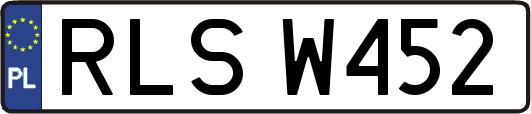 PL
RLS W452